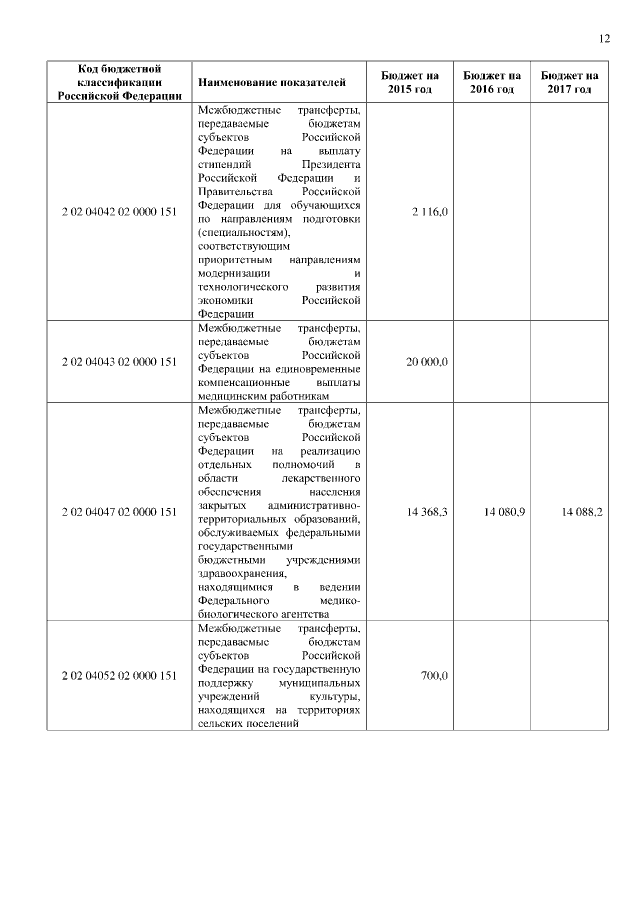 12

| Код бюджетной классификации Российской Федерации | Наименование показателей | Бюджет на 2015 год | Бюджет на 2016 год | Бюджет на 2017 год |
|---|---|---|---|---|
| 2 02 04042 02 0000 151 | Межбюджетные трансферты, передаваемые бюджетам субъектов Российской Федерации на выплату стипендий Президента Российской Федерации и Правительства Российской Федерации для обучающихся по направлениям подготовки (специальностям), соответствующим приоритетным направлениям модернизации и технологического развития экономики Российской Федерации | 2 116,0 | | |
| 2 02 04043 02 0000 151 | Межбюджетные трансферты, передаваемые бюджетам субъектов Российской Федерации на единовременные компенсационные выплаты медицинским работникам | 20 000,0 | | |
| 2 02 04047 02 0000 151 | Межбюджетные трансферты, передаваемые бюджетам субъектов Российской Федерации на реализацию отдельных полномочий в области лекарственного обеспечения населения закрытых административно-территориальных образований, обслуживаемых федеральными государственными бюджетными учреждениями здравоохранения, находящимися в ведении Федерального медико-биологического агентства | 14 368,3 | 14 080,9 | 14 088,2 |
| 2 02 04052 02 0000 151 | Межбюджетные трансферты, передаваемые бюджетам субъектов Российской Федерации на государственную поддержку муниципальных учреждений культуры, находящихся на территориях сельских поселений | 700,0 | | |